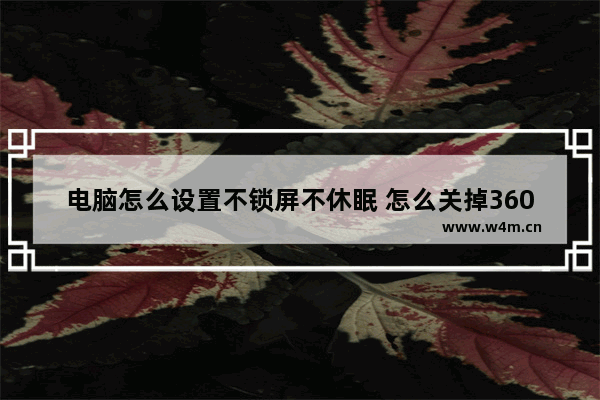 电脑怎么设置不锁屏不休眠 怎么关掉360

www.w4m.cn